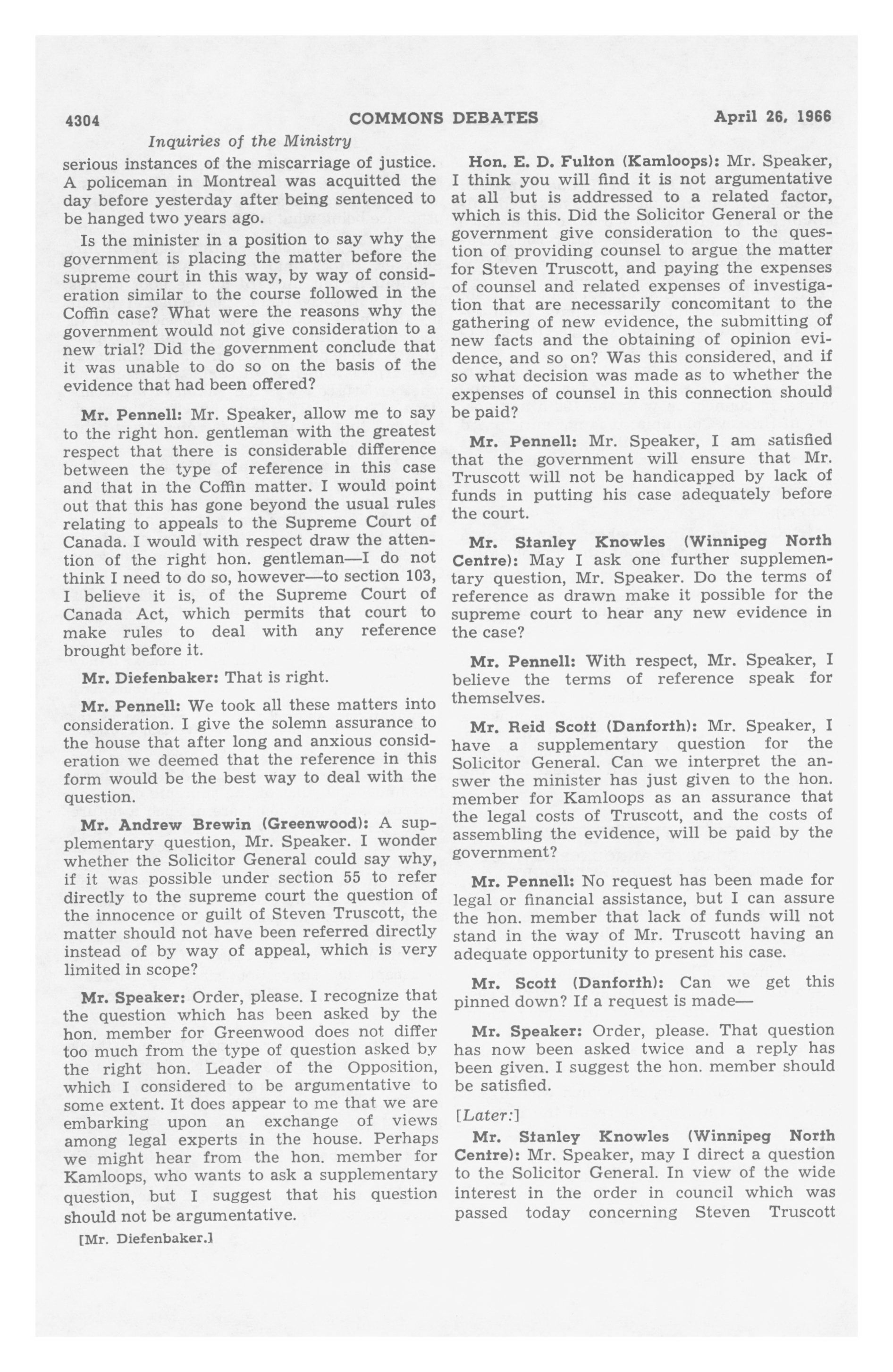 4304 COMMONS DEBATES April 26, 1966

Inquiries of the Ministry

serious instances of the miscarriage of justice. A policeman in Montreal was acquitted the day before yesterday after being sentenced to be hanged two years ago.

Is the minister in a position to say why the government is placing the matter before the supreme court in this way, by way of consideration similar to the course followed in the Coffin case? What were the reasons why the government would not give consideration to a new trial? Did the government conclude that it was unable to do so on the basis of the evidence that had been offered?

Mr. Pennell: Mr. Speaker, allow me to say to the right hon. gentleman with the greatest respect that there is considerable difference between the type of reference in this case and that in the Coffin matter. I would point out that this has gone beyond the usual rules relating to appeals to the Supreme Court of Canada. I would with respect draw the attention of the right hon. gentleman—I do not think I need to do so, however—to section 103, I believe it is, of the Supreme Court of Canada Act, which permits that court to make rules to deal with any reference brought before it.

Mr. Diefenbaker: That is right.

Mr. Pennell: We took all these matters into consideration. I give the solemn assurance to the house that after long and anxious consideration we deemed that the reference in this form would be the best way to deal with the question.

Mr. Andrew Brewin (Greenwood): A supplementary question, Mr. Speaker. I wonder whether the Solicitor General could say why, if it was possible under section 55 to refer directly to the supreme court the question of the innocence or guilt of Steven Truscott, the matter should not have been referred directly instead of by way of appeal, which is very limited in scope?

Mr. Speaker: Order, please. I recognize that the question which has been asked by the hon. member for Greenwood does not differ too much from the type of question asked by the right hon. Leader of the Opposition, which I considered to be argumentative to some extent. It does appear to me that we are embarking upon an exchange of views among legal experts in the house. Perhaps we might hear from the hon. member for Kamloops, who wants to ask a supplementary question, but I suggest that his question should not be argumentative.

[Mr. Diefenbaker.]

Hon. E. D. Fulton (Kamloops): Mr. Speaker, I think you will find it is not argumentative at all but is addressed to a related factor, which is this. Did the Solicitor General or the government give consideration to the question of providing counsel to argue the matter for Steven Truscott, and paying the expenses of counsel and related expenses of investigation that are necessarily concomitant to the gathering of new evidence, the submitting of new facts and the obtaining of opinion evidence, and so on? Was this considered, and if so what decision was made as to whether the expenses of counsel in this connection should be paid?

Mr. Pennell: Mr. Speaker, I am satisfied that the government will ensure that Mr. Truscott will not be handicapped by lack of funds in putting his case adequately before the court.

Mr. Stanley Knowles (Winnipeg North Centre): May I ask one further supplementary question, Mr. Speaker. Do the terms of reference as drawn make it possible for the supreme court to hear any new evidence in the case?

Mr. Pennell: With respect, Mr. Speaker, I believe the terms of reference speak for themselves.

Mr. Reid Scott (Danforth): Mr. Speaker, I have a supplementary question for the Solicitor General. Can we interpret the answer the minister has just given to the hon. member for Kamloops as an assurance that the legal costs of Truscott, and the costs of assembling the evidence, will be paid by the government?

Mr. Pennell: No request has been made for legal or financial assistance, but I can assure the hon. member that lack of funds will not stand in the way of Mr. Truscott having an adequate opportunity to present his case.

Mr. Scott (Danforth): Can we get this pinned down? If a request is made—

Mr. Speaker: Order, please. That question has now been asked twice and a reply has been given. I suggest the hon. member should be satisfied.

[Later:]

Mr. Stanley Knowles (Winnipeg North Centre): Mr. Speaker, may I direct a question to the Solicitor General. In view of the wide interest in the order in council which was passed today concerning Steven Truscott